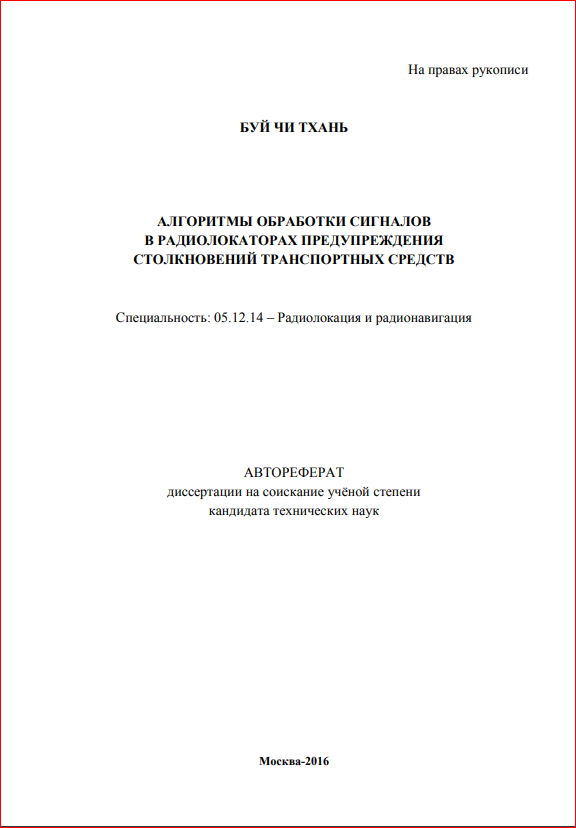 На правах рукописи

БУЙ ЧИ ТХАНЬ

АЛГОРИТМЫ ОБРАБОТКИ СИГНАЛОВ В РАДИОЛОКАТОРАХ ПРЕДУПРЕЖДЕНИЯ СТОЛКНОВЕНИЙ ТРАНСПОРТНЫХ СРЕДСТВ

Специальность: 05.12.14 – Радиолокация и радионавигация

АВТОРЕФЕРАТ
диссертации на соискание учёной степени
кандидата технических наук

Москва-2016